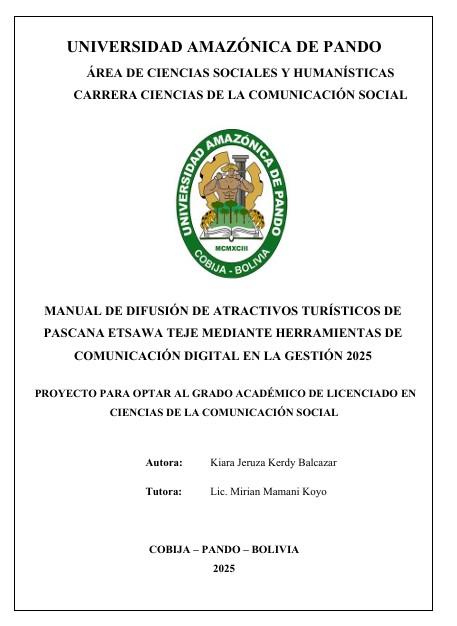 UNIVERSIDAD AMAZÓNICA DE PANDO

ÁREA DE CIENCIAS SOCIALES Y HUMANÍSTICAS

CARRERA CIENCIAS DE LA COMUNICACIÓN SOCIAL

UNIVERSIDAD AMAZÓNICA DE PANDO
MCMXCIII
COBIJA - BOLIVIA

MANUAL DE DIFUSIÓN DE ATRACTIVOS TURÍSTICOS DE PASCANA ETSAWA TEJE MEDIANTE HERRAMIENTAS DE COMUNICACIÓN DIGITAL EN LA GESTIÓN 2025

PROYECTO PARA OPTAR AL GRADO ACADÉMICO DE LICENCIADO EN CIENCIAS DE LA COMUNICACIÓN SOCIAL

Autora: Kiara Jeruza Kerdy Balcazar

Tutora: Lic. Mirian Mamani Koyo

COBIJA – PANDO – BOLIVIA

2025